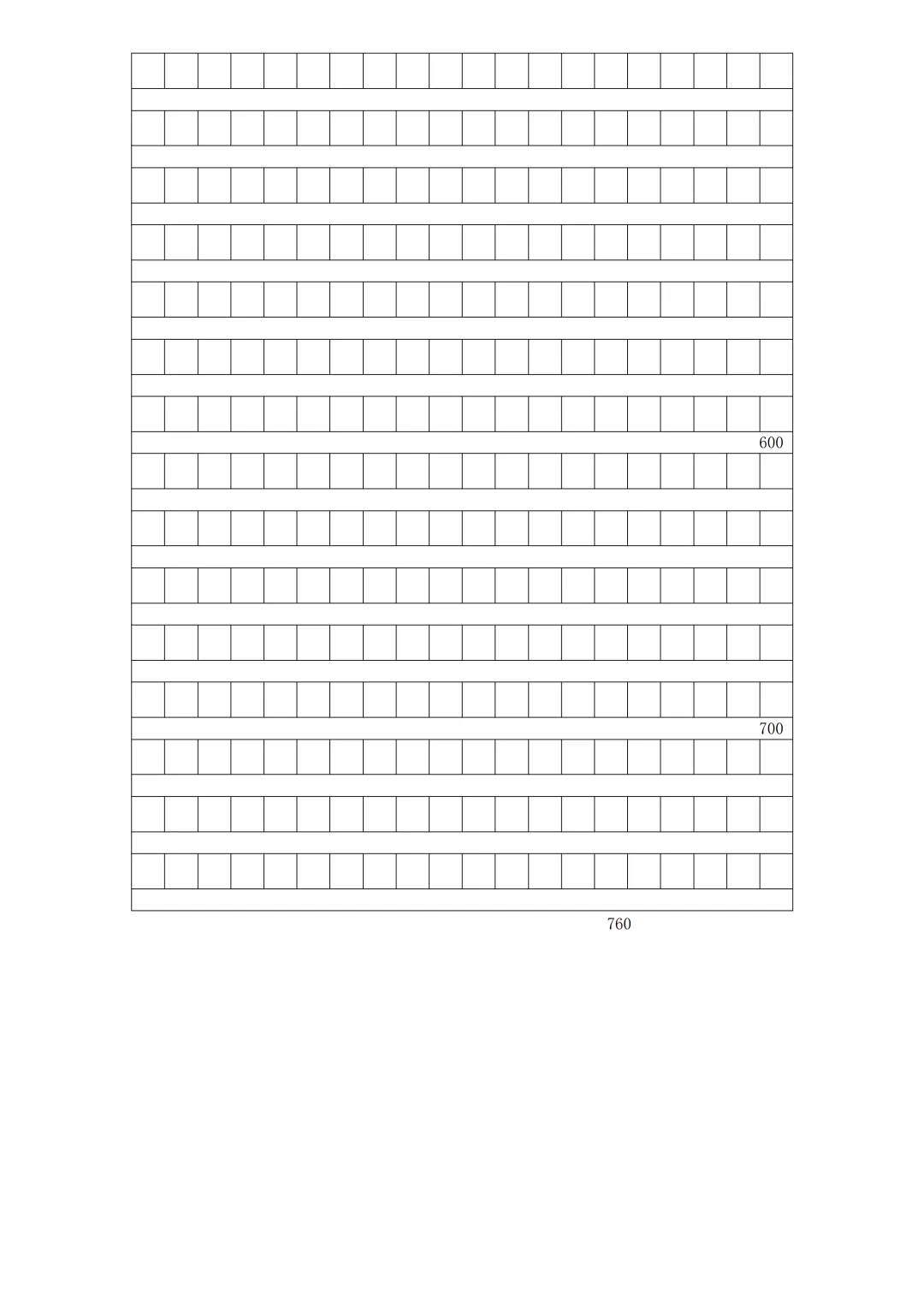 600

700

760